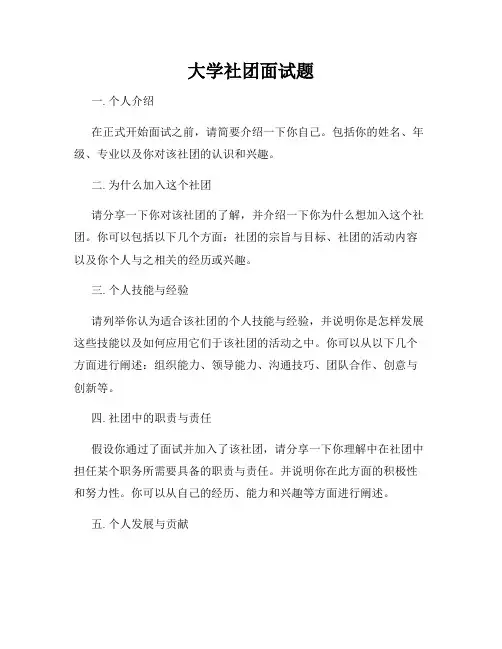 大学社团面试题

一. 个人介绍

在正式开始面试之前，请简要介绍一下你自己。包括你的姓名、年级、专业以及你对该社团的认识和兴趣。

二. 为什么加入这个社团

请分享一下你对该社团的了解，并介绍一下你为什么想加入这个社团。你可以包括以下几个方面：社团的宗旨与目标、社团的活动内容以及你个人与之相关的经历或兴趣。

三. 个人技能与经验

请列举你认为适合该社团的个人技能与经验，并说明你是怎样发展这些技能以及如何应用它们于该社团的活动之中。你可以从以下几个方面进行阐述：组织能力、领导能力、沟通技巧、团队合作、创意与创新等。

四. 社团中的职责与责任

假设你通过了面试并加入了该社团，请分享一下你理解中在社团中担任某个职务所需要具备的职责与责任。并说明你在此方面的积极性和努力性。你可以从自己的经历、能力和兴趣等方面进行阐述。

五. 个人发展与贡献